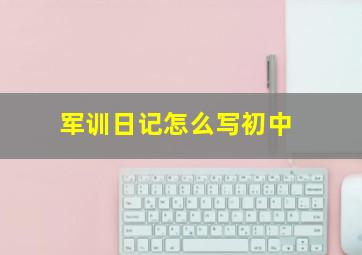 军训日记怎么写初中